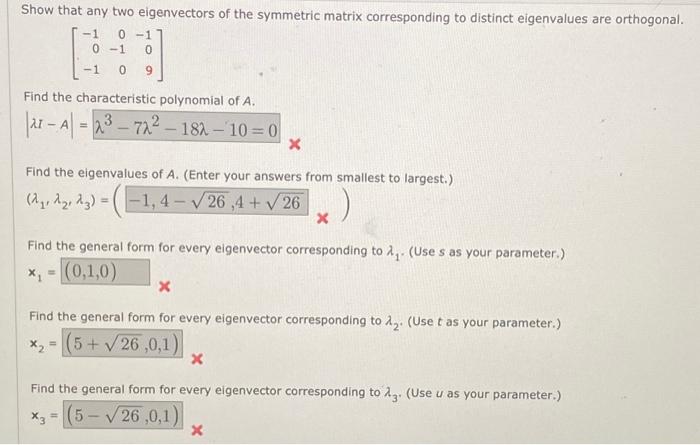 Show that any two eigenvectors of the symmetric matrix corresponding to distinct eigenvalues are orthogonal.

$\begin{bmatrix} -1 & 0 & -1 \\ 0 & -1 & 0 \\ -1 & 0 & 9 \end{bmatrix}$

Find the characteristic polynomial of $A$.

$|\lambda I - A| = \lambda^3 - 7\lambda^2 - 18\lambda - 10 = 0$ ×

Find the eigenvalues of $A$. (Enter your answers from smallest to largest.)

$(\lambda_1, \lambda_2, \lambda_3) = \left( -1, 4 - \sqrt{26}, 4 + \sqrt{26} \right)$ ×

Find the general form for every eigenvector corresponding to $\lambda_1$. (Use $s$ as your parameter.)

$x_1 = (0,1,0)$ ×

Find the general form for every eigenvector corresponding to $\lambda_2$. (Use $t$ as your parameter.)

$x_2 = (5 + \sqrt{26}, 0, 1)$ ×

Find the general form for every eigenvector corresponding to $\lambda_3$. (Use $u$ as your parameter.)

$x_3 = (5 - \sqrt{26}, 0, 1)$ ×